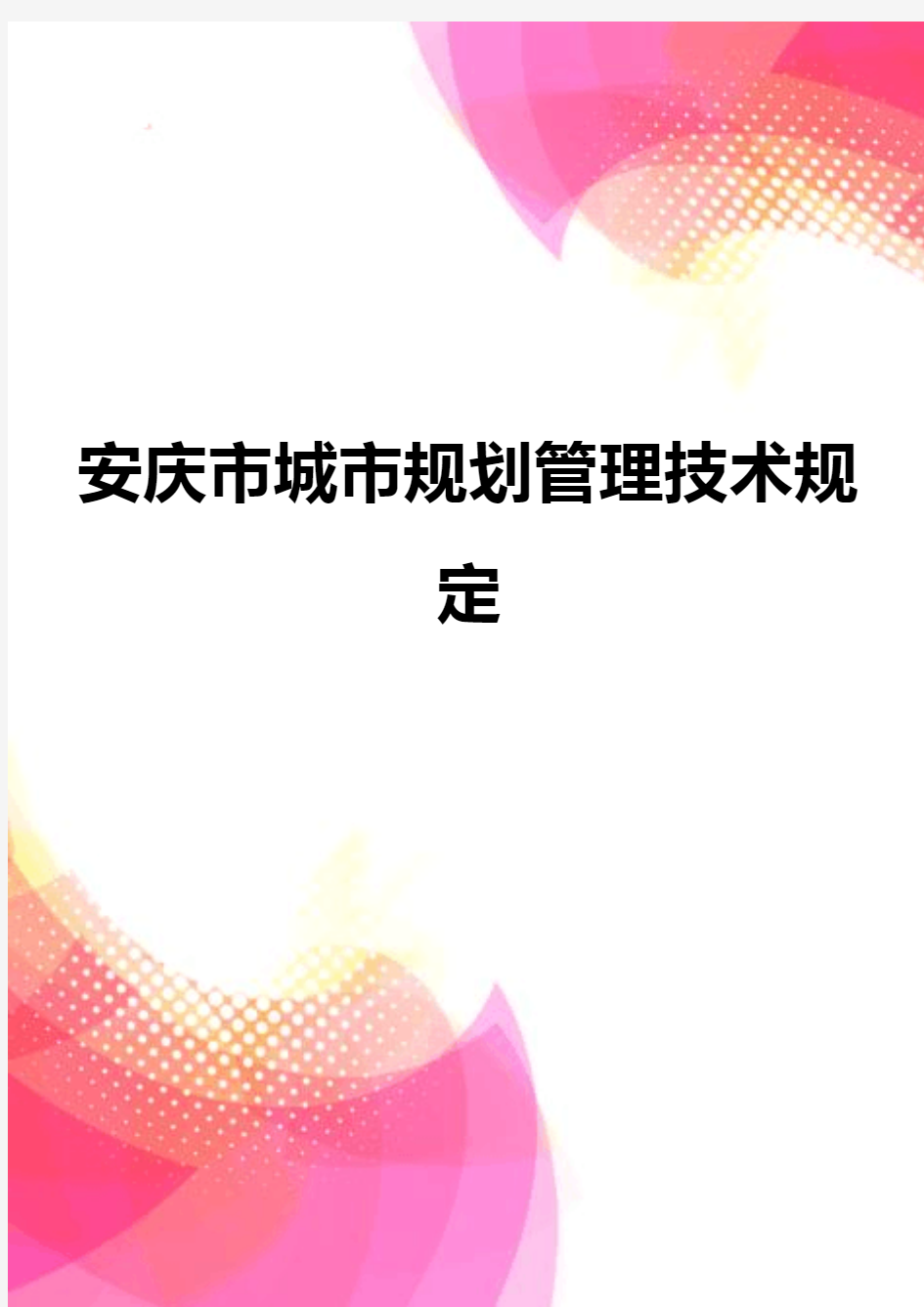 安庆市城市规划管理技术规定